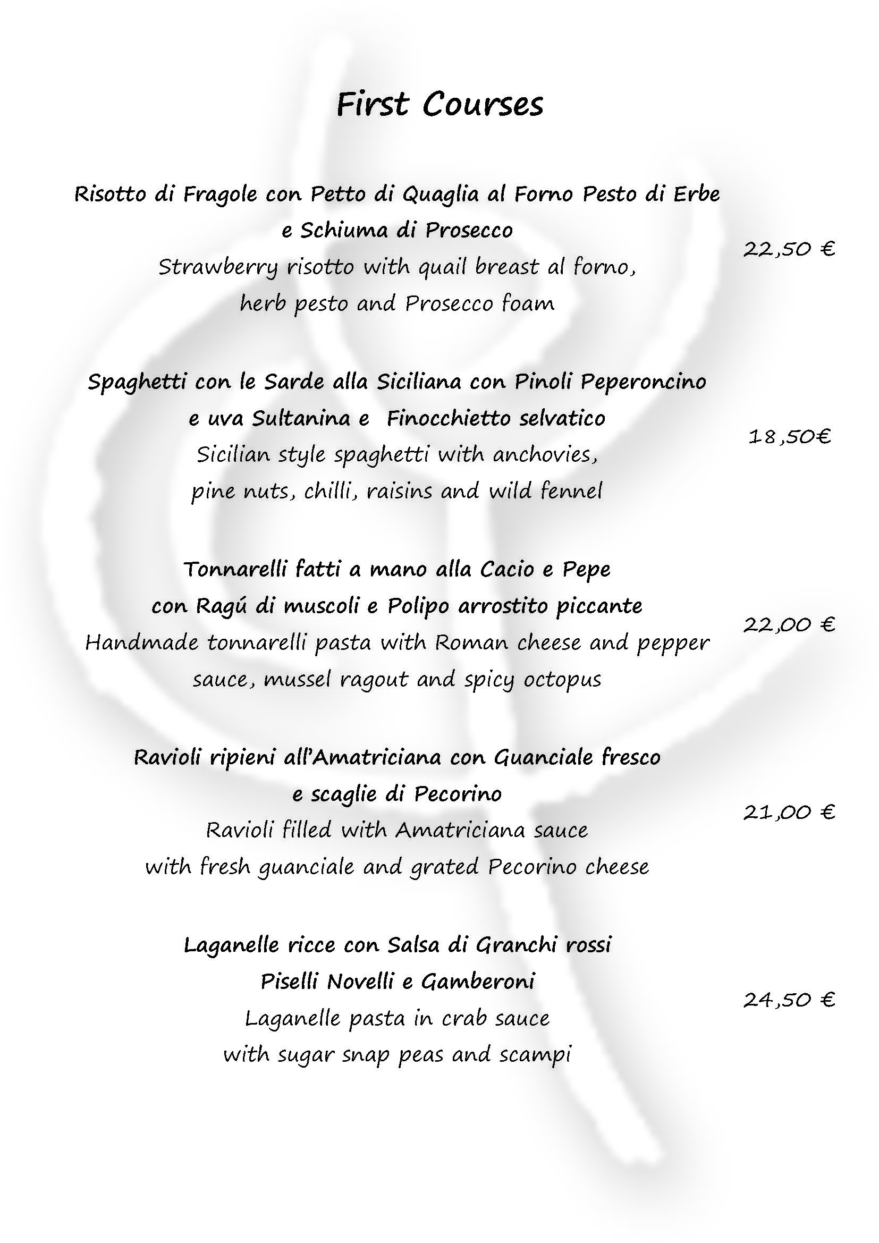 First Courses

Risotto di Fragole con Petto di Quaglia al Forno Pesto di Erbe e Schiuma di Prosecco
Strawberry risotto with quail breast al forno, herb pesto and Prosecco foam
22,50 €

Spaghetti con le Sarde alla Siciliana con Pinoli Peperoncino e uva Sultanina e Finocchietto selvatico
Sicilian style spaghetti with anchovies, pine nuts, chilli, raisins and wild fennel
18,50€

Tonnarelli fatti a mano alla Cacio e Pepe con Ragú di muscoli e Polipo arrostito piccante
Handmade tonnarelli pasta with Roman cheese and pepper sauce, mussel ragout and spicy octopus
22,00 €

Ravioli ripieni all'Amatriciana con Guanciale fresco e scaglie di Pecorino
Ravioli filled with Amatriciana sauce with fresh guanciale and grated Pecorino cheese
21,00 €

Laganelle ricce con Salsa di Granchi rossi Piselli Novelli e Gamberoni
Laganelle pasta in crab sauce with sugar snap peas and scampi
24,50 €